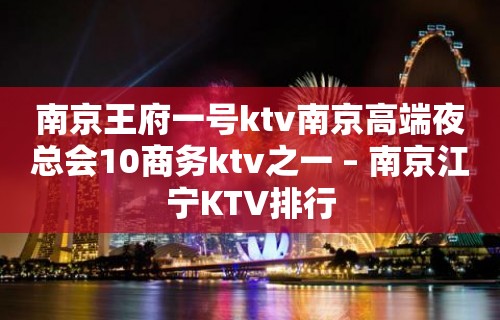 南京王府一号ktv南京高端夜总会10商务ktv之一 – 南京江宁KTV排行